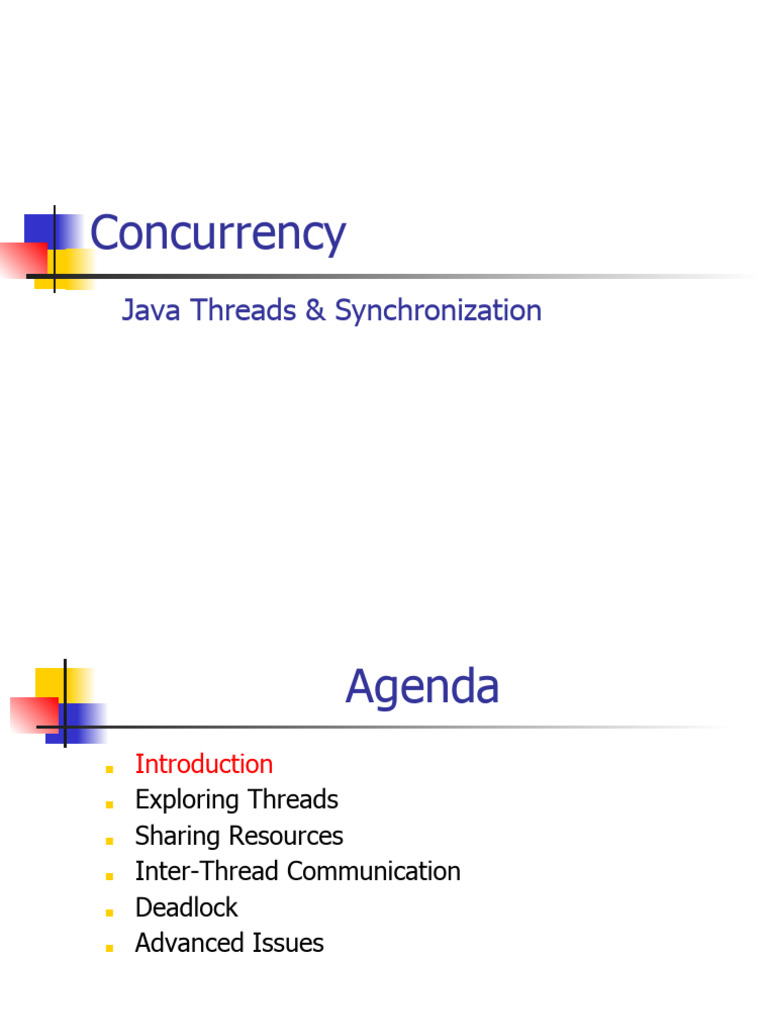 Concurrency

Java Threads & Synchronization

Agenda

• Introduction
• Exploring Threads
• Sharing Resources
• Inter-Thread Communication
• Deadlock
• Advanced Issues